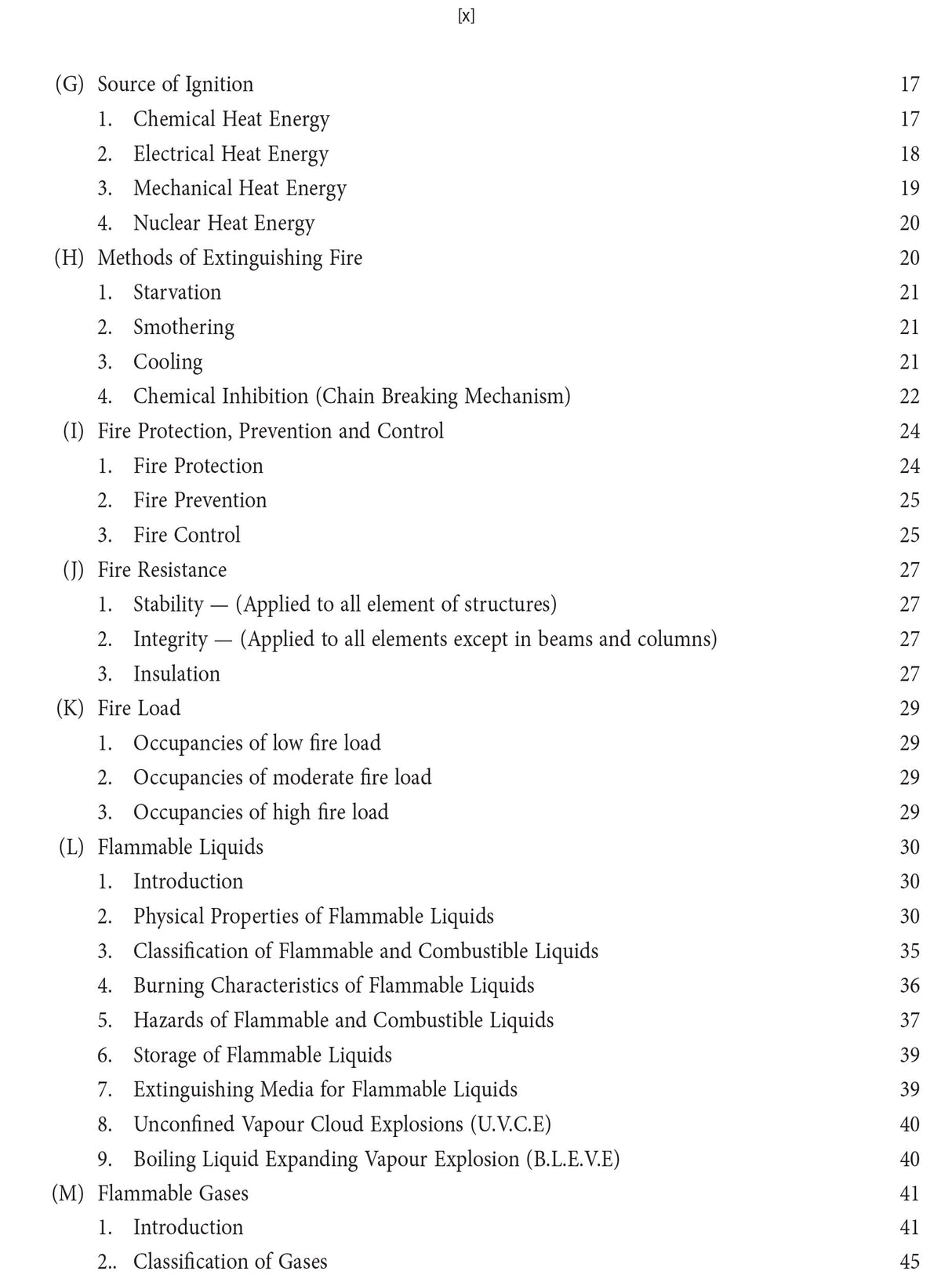 [x]

(G) Source of Ignition 17
1. Chemical Heat Energy 17
2. Electrical Heat Energy 18
3. Mechanical Heat Energy 19
4. Nuclear Heat Energy 20
(H) Methods of Extinguishing Fire 20
1. Starvation 21
2. Smothering 21
3. Cooling 21
4. Chemical Inhibition (Chain Breaking Mechanism) 22
(I) Fire Protection, Prevention and Control 24
1. Fire Protection 24
2. Fire Prevention 25
3. Fire Control 25
(J) Fire Resistance 27
1. Stability — (Applied to all element of structures) 27
2. Integrity — (Applied to all elements except in beams and columns) 27
3. Insulation 27
(K) Fire Load 29
1. Occupancies of low fire load 29
2. Occupancies of moderate fire load 29
3. Occupancies of high fire load 29
(L) Flammable Liquids 30
1. Introduction 30
2. Physical Properties of Flammable Liquids 30
3. Classification of Flammable and Combustible Liquids 35
4. Burning Characteristics of Flammable Liquids 36
5. Hazards of Flammable and Combustible Liquids 37
6. Storage of Flammable Liquids 39
7. Extinguishing Media for Flammable Liquids 39
8. Unconfined Vapour Cloud Explosions (U.V.C.E) 40
9. Boiling Liquid Expanding Vapour Explosion (B.L.E.V.E) 40
(M) Flammable Gases 41
1. Introduction 41
2.. Classification of Gases 45